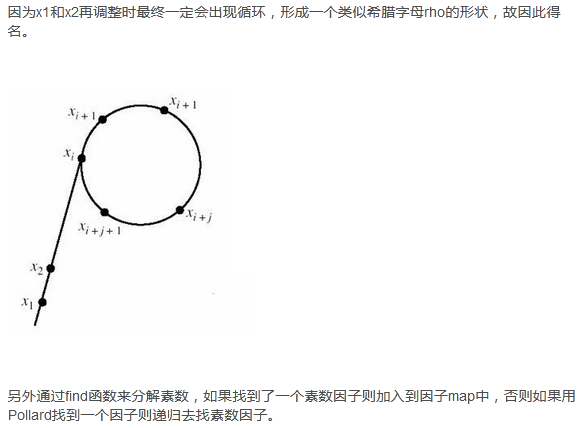 因为x1和x2再调整时最终一定会出现循环，形成一个类似希腊字母rho的形状，故因此得名。

$x_{i+1}$
$x_{i+1}$
$x_i$
$x_{i+j}$
$x_{i+j+1}$
$x_2$
$x_1$

另外通过find函数来分解素数，如果找到了一个素数因子则加入到因子map中，否则如果用Pollard找到一个因子则递归去找素数因子。